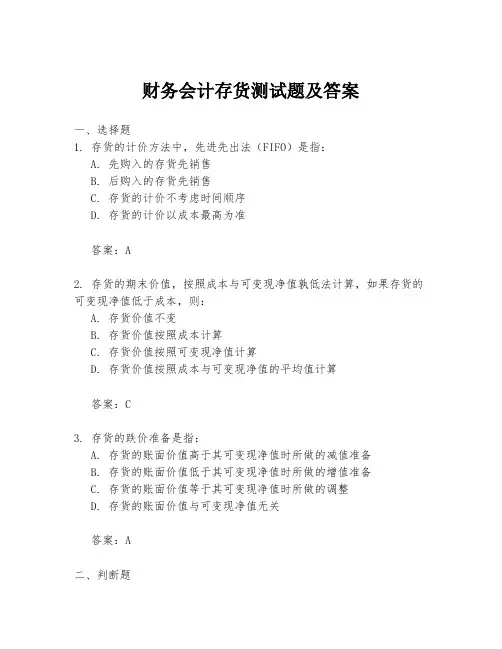 财务会计存货测试题及答案

一、选择题

1. 存货的计价方法中，先进先出法（FIFO）是指：
A. 先购入的存货先销售
B. 后购入的存货先销售
C. 存货的计价不考虑时间顺序
D. 存货的计价以成本最高为准

答案：A

2. 存货的期末价值，按照成本与可变现净值孰低法计算，如果存货的可变现净值低于成本，则：
A. 存货价值不变
B. 存货价值按照成本计算
C. 存货价值按照可变现净值计算
D. 存货价值按照成本与可变现净值的平均值计算

答案：C

3. 存货的跌价准备是指：
A. 存货的账面价值高于其可变现净值时所做的减值准备
B. 存货的账面价值低于其可变现净值时所做的增值准备
C. 存货的账面价值等于其可变现净值时所做的调整
D. 存货的账面价值与可变现净值无关

答案：A

二、判断题